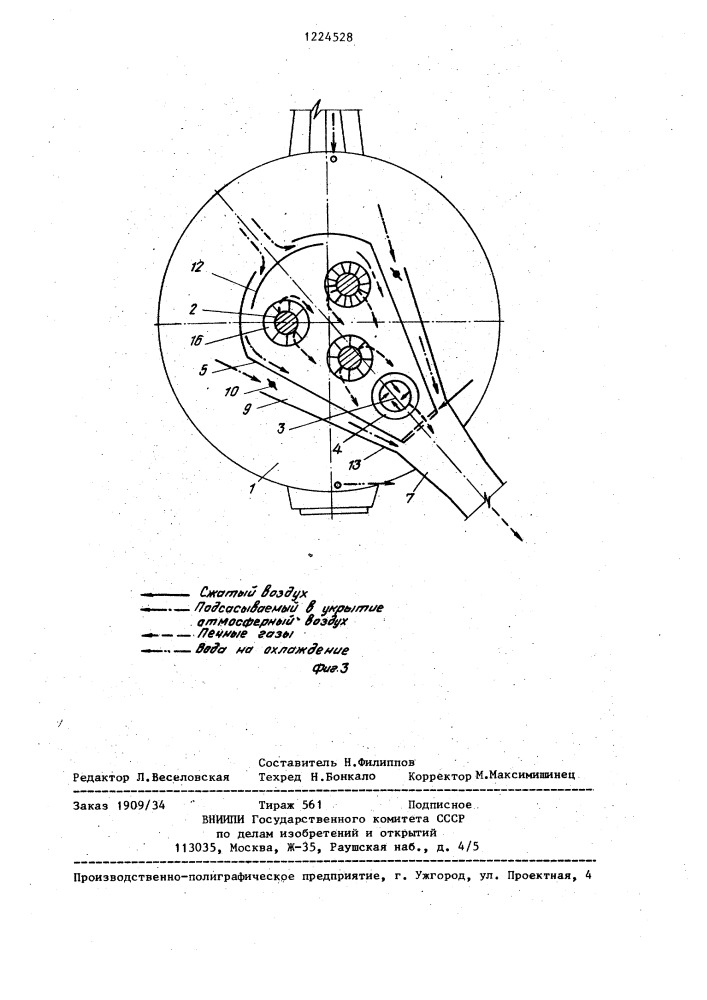 1224528

12

2

16

5

10

9

3

4

13

1

7

Сжатый воздух
Подсасываемый в укрытие атмосферный воздух
Печные газы
Вода на охлаждение

Фиг.3

Составитель Н.Филиппов
Редактор Л.Веселовская Техред Н.Бонкало Корректор М.Максимишинец

Заказ 1909/34 Тираж 561 Подписное
ВНИИПИ Государственного комитета СССР
по делам изобретений и открытий
113035, Москва, Ж-35, Раушская наб., д. 4/5

Производственно-полиграфическое предприятие, г. Ужгород, ул. Проектная, 4